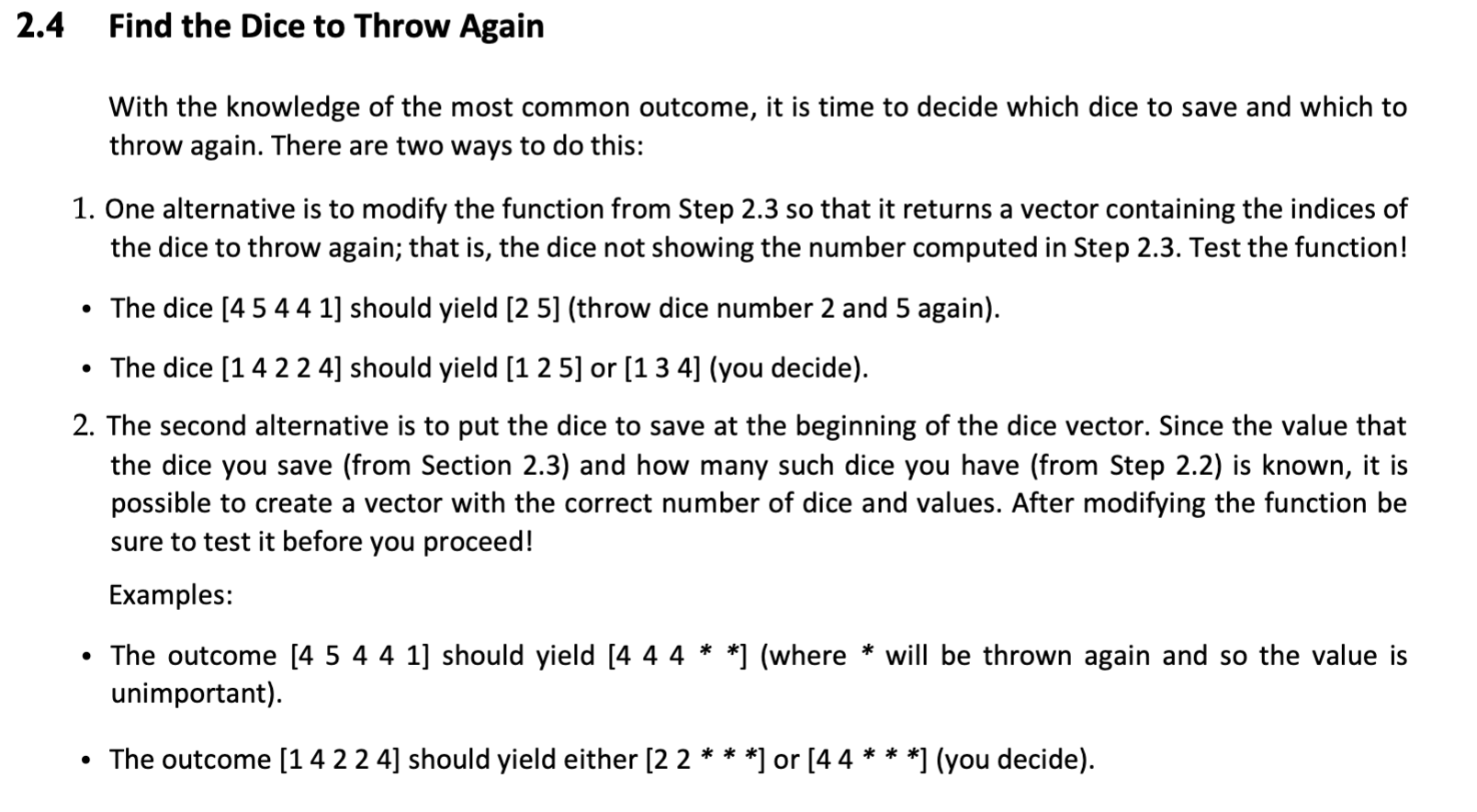 2.4 Find the Dice to Throw Again

With the knowledge of the most common outcome, it is time to decide which dice to save and which to throw again. There are two ways to do this:

1. One alternative is to modify the function from Step 2.3 so that it returns a vector containing the indices of the dice to throw again; that is, the dice not showing the number computed in Step 2.3. Test the function!

• The dice [4 5 4 4 1] should yield [2 5] (throw dice number 2 and 5 again).

• The dice [1 4 2 2 4] should yield [1 2 5] or [1 3 4] (you decide).

2. The second alternative is to put the dice to save at the beginning of the dice vector. Since the value that the dice you save (from Section 2.3) and how many such dice you have (from Step 2.2) is known, it is possible to create a vector with the correct number of dice and values. After modifying the function be sure to test it before you proceed!

Examples:

• The outcome [4 5 4 4 1] should yield [4 4 4 * *] (where * will be thrown again and so the value is unimportant).

• The outcome [1 4 2 2 4] should yield either [2 2 * * *] or [4 4 * * *] (you decide).